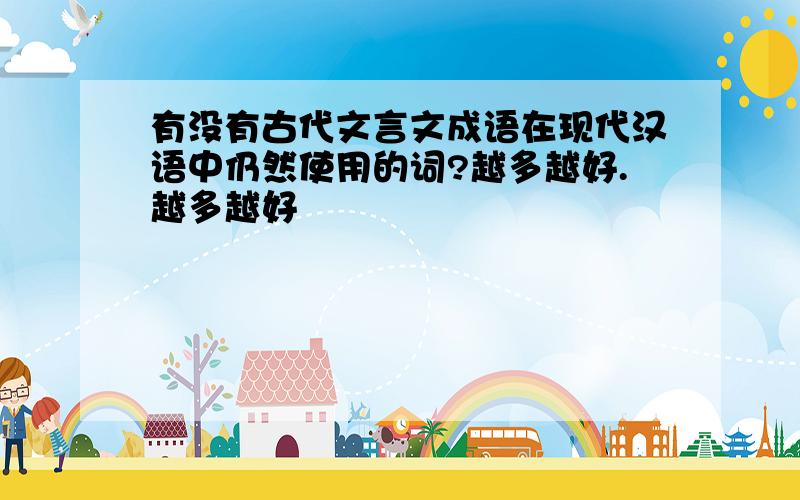 有没有古代文言文成语在现代汉语中仍然使用的词?越多越好.越多越好